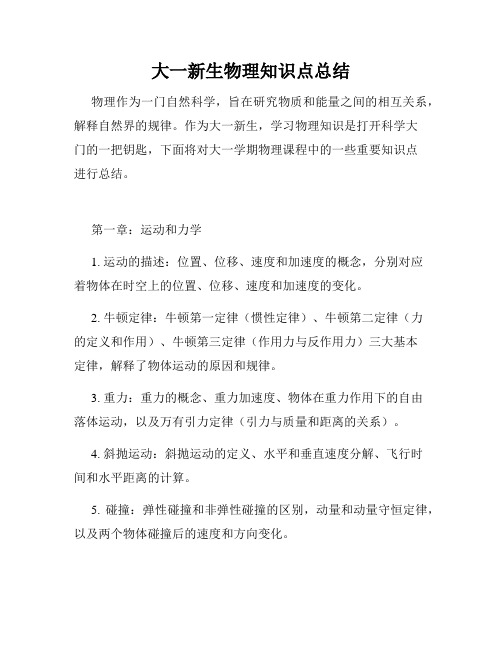 大一新生物理知识点总结

物理作为一门自然科学，旨在研究物质和能量之间的相互关系，解释自然界的规律。作为大一新生，学习物理知识是打开科学大门的一把钥匙，下面将对大一学期物理课程中的一些重要知识点进行总结。

第一章：运动和力学

1. 运动的描述：位置、位移、速度和加速度的概念，分别对应着物体在时空上的位置、位移、速度和加速度的变化。

2. 牛顿定律：牛顿第一定律（惯性定律）、牛顿第二定律（力的定义和作用）、牛顿第三定律（作用力与反作用力）三大基本定律，解释了物体运动的原因和规律。

3. 重力：重力的概念、重力加速度、物体在重力作用下的自由落体运动，以及万有引力定律（引力与质量和距离的关系）。

4. 斜抛运动：斜抛运动的定义、水平和垂直速度分解、飞行时间和水平距离的计算。

5. 碰撞：弹性碰撞和非弹性碰撞的区别，动量和动量守恒定律，以及两个物体碰撞后的速度和方向变化。